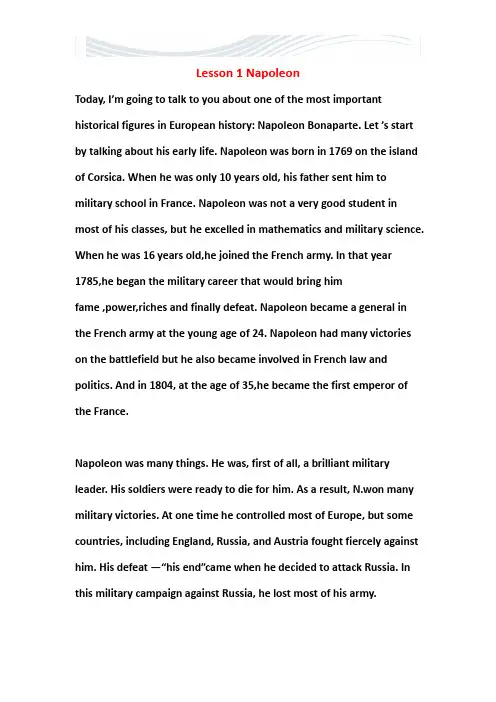 Lesson 1 Napoleon

Today, I'm going to talk to you about one of the most important historical figures in European history: Napoleon Bonaparte. Let 's start by talking about his early life. Napoleon was born in 1769 on the island of Corsica. When he was only 10 years old, his father sent him to military school in France. Napoleon was not a very good student in most of his classes, but he excelled in mathematics and military science. When he was 16 years old,he joined the French army. In that year 1785,he began the military career that would bring him fame ,power,riches and finally defeat. Napoleon became a general in the French army at the young age of 24. Napoleon had many victories on the battlefield but he also became involved in French law and politics. And in 1804, at the age of 35,he became the first emperor of the France.

Napoleon was many things. He was, first of all, a brilliant military leader. His soldiers were ready to die for him. As a result, N.won many military victories. At one time he controlled most of Europe, but some countries, including England, Russia, and Austria fought fiercely against him. His defeat —"his end"came when he decided to attack Russia. In this military campaign against Russia, he lost most of his army.